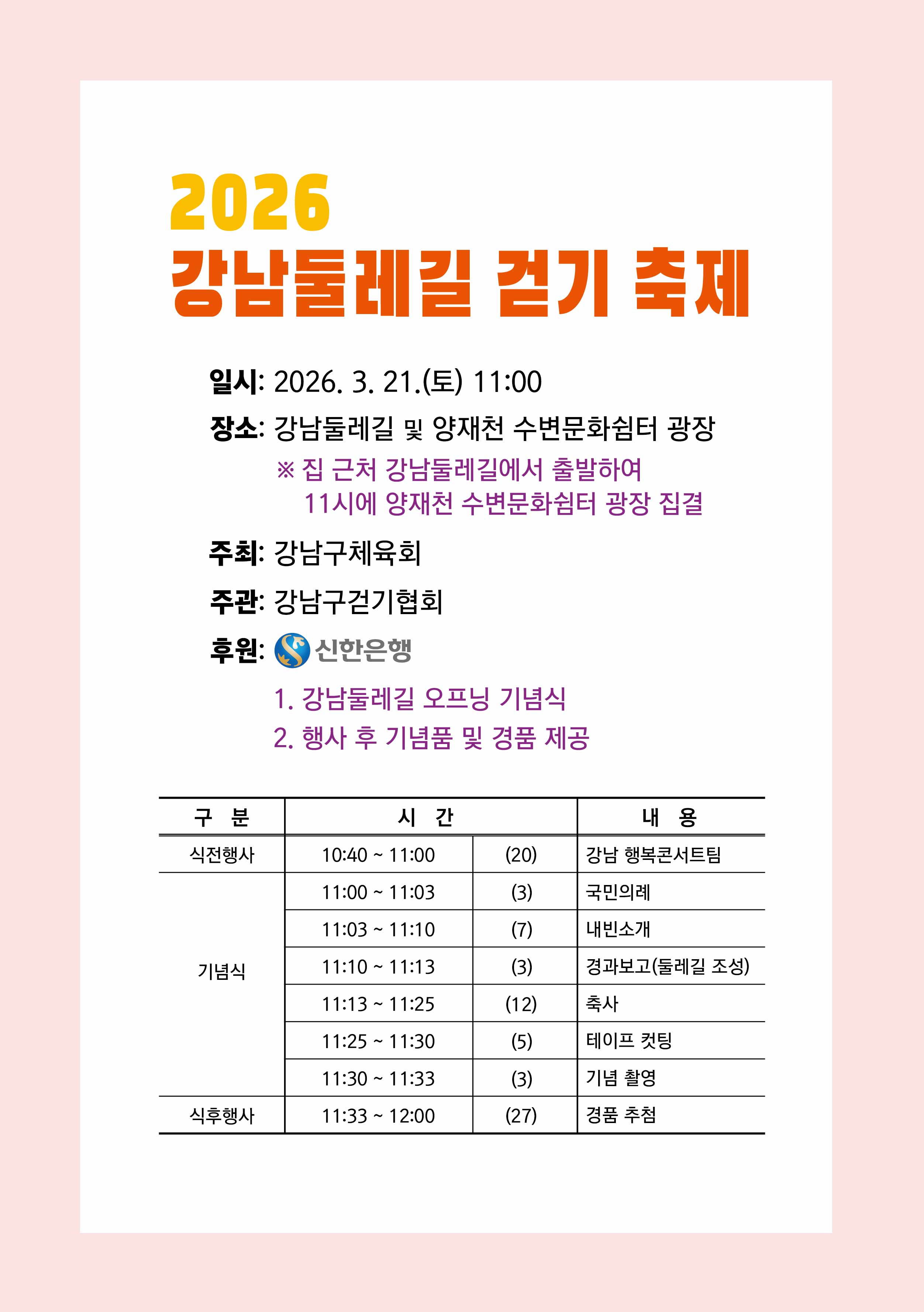 2026
강남둘레길 걷기 축제

일시: 2026. 3. 21.(토) 11:00

장소: 강남둘레길 및 양재천 수변문화쉼터 광장

※ 집 근처 강남둘레길에서 출발하여 11시에 양재천 수변문화쉼터 광장 집결

주최: 강남구체육회

주관: 강남구걷기협회

후원: 신한은행

1. 강남둘레길 오프닝 기념식
2. 행사 후 기념품 및 경품 제공

| 구 분 | 시 간 | | 내 용 |
|---|---|---|---|
| 식전행사 | 10:40 ~ 11:00 | (20) | 강남 행복콘서트팀 |
| 기념식 | 11:00 ~ 11:03 | (3) | 국민의례 |
| | 11:03 ~ 11:10 | (7) | 내빈소개 |
| | 11:10 ~ 11:13 | (3) | 경과보고(둘레길 조성) |
| | 11:13 ~ 11:25 | (12) | 축사 |
| | 11:25 ~ 11:30 | (5) | 테이프 컷팅 |
| | 11:30 ~ 11:33 | (3) | 기념 촬영 |
| 식후행사 | 11:33 ~ 12:00 | (27) | 경품 추첨 |